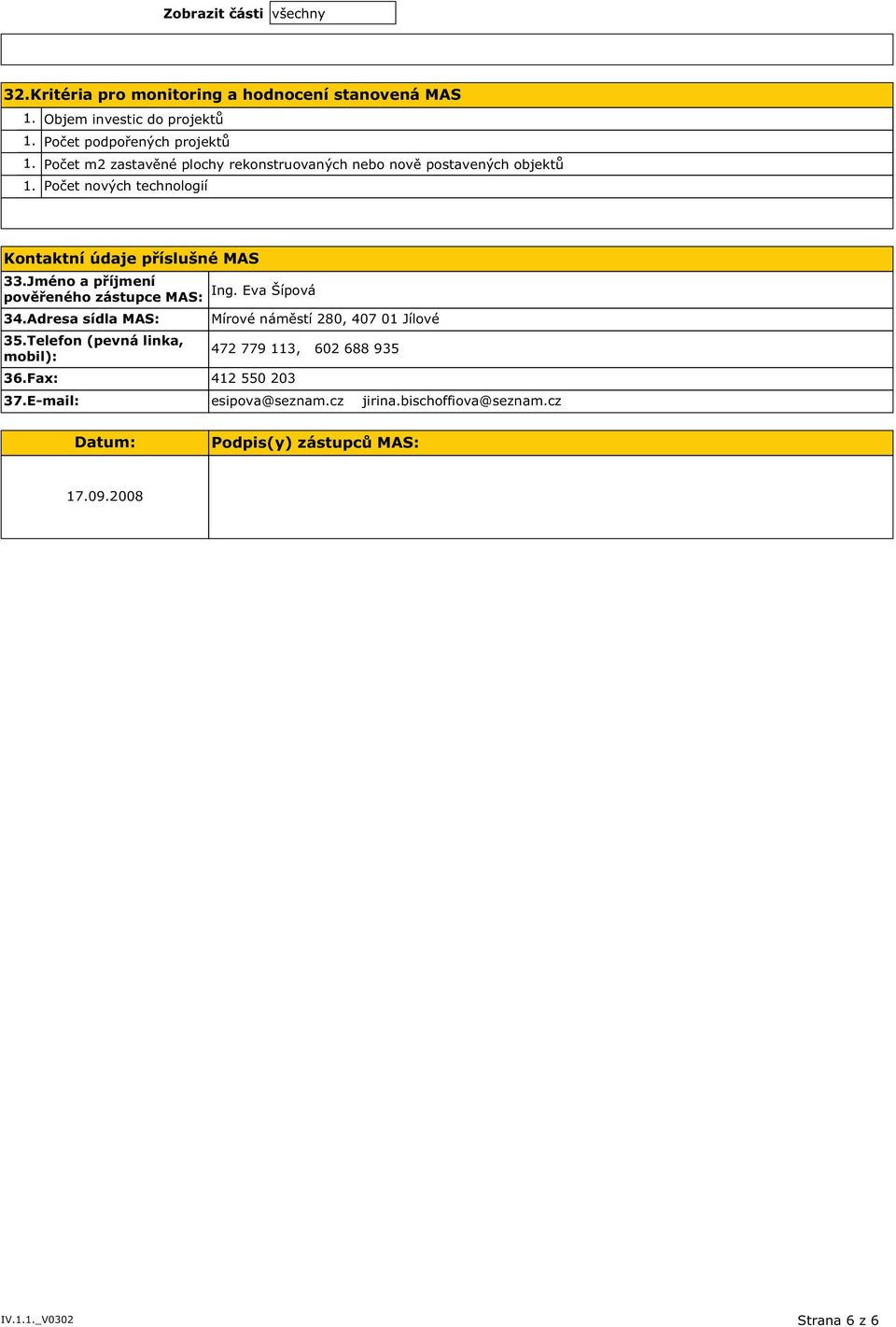 Zobrazit části všechny

32.Kritéria pro monitoring a hodnocení stanovená MAS

1. Objem investic do projektů
1. Počet podpořených projektů
1. Počet m2 zastavěné plochy rekonstruovaných nebo nově postavených objektů
1. Počet nových technologií

Kontaktní údaje příslušné MAS

| | |
|---|---|
| 33.Jméno a příjmení pověřeného zástupce MAS: | Ing. Eva Šípová |
| 34.Adresa sídla MAS: | Mírové náměstí 280, 407 01 Jílové |
| 35.Telefon (pevná linka, mobil): | 472 779 113, 602 688 935 |
| 36.Fax: | 412 550 203 |
| 37.E-mail: | esipova@seznam.cz jirina.bischoffiova@seznam.cz |

| Datum: | Podpis(y) zástupců MAS: |
|---|---|
| 17.09.2008 | |

IV.1.1._V0302

Strana 6 z 6